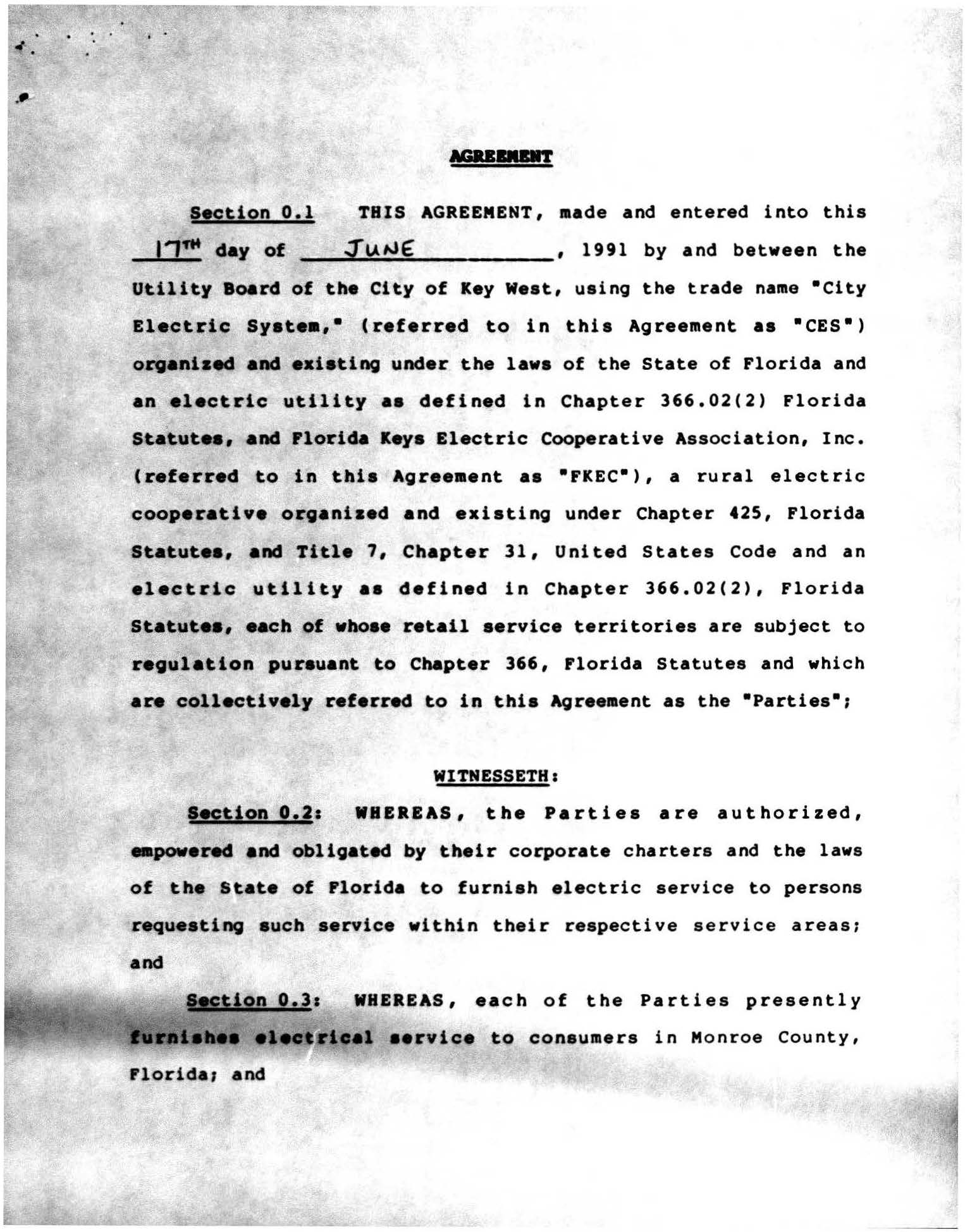 AGREEMENT

Section 0.1 THIS AGREEMENT, made and entered into this 17TH day of JUNE, 1991 by and between the Utility Board of the City of Key West, using the trade name "City Electric System," (referred to in this Agreement as "CES") organized and existing under the laws of the State of Florida and an electric utility as defined in Chapter 366.02(2) Florida Statutes, and Florida Keys Electric Cooperative Association, Inc. (referred to in this Agreement as "FKEC"), a rural electric cooperative organized and existing under Chapter 425, Florida Statutes, and Title 7, Chapter 31, United States Code and an electric utility as defined in Chapter 366.02(2), Florida Statutes, each of whose retail service territories are subject to regulation pursuant to Chapter 366, Florida Statutes and which are collectively referred to in this Agreement as the "Parties";

WITNESSETH:

Section 0.2: WHEREAS, the Parties are authorized, empowered and obligated by their corporate charters and the laws of the State of Florida to furnish electric service to persons requesting such service within their respective service areas; and

Section 0.3: WHEREAS, each of the Parties presently furnishes electrical service to consumers in Monroe County, Florida; and